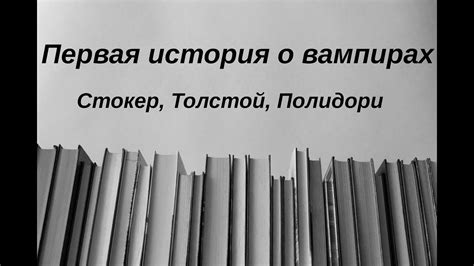 Первая история о вампирах

Стокер, Толстой, Полидори